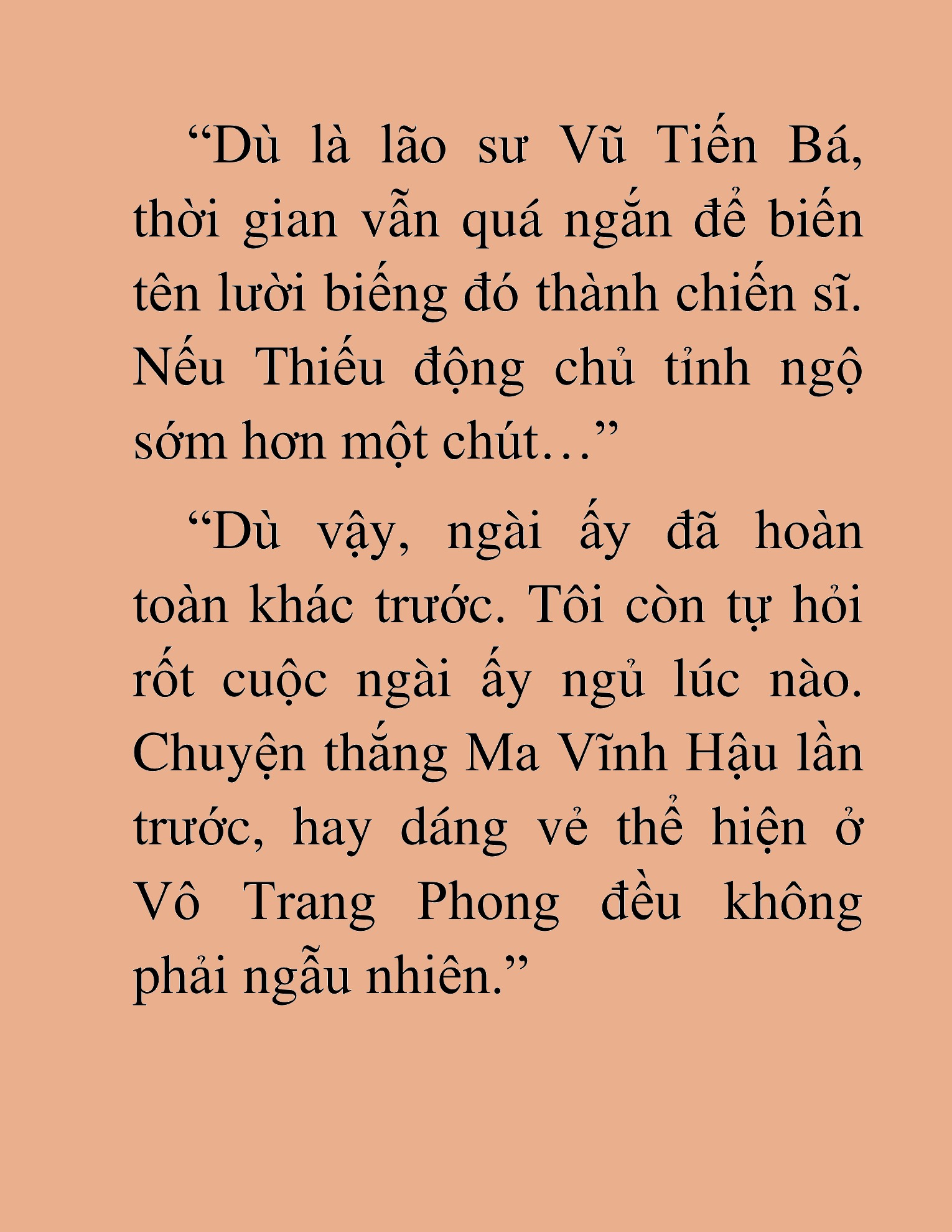 “Dù là lão sư Vũ Tiến Bá, thời gian vẫn quá ngắn để biến tên lười biếng đó thành chiến sĩ. Nếu Thiếu động chủ tỉnh ngộ sớm hơn một chút…”

“Dù vậy, ngài ấy đã hoàn toàn khác trước. Tôi còn tự hỏi rốt cuộc ngài ấy ngủ lúc nào. Chuyện thắng Ma Vĩnh Hậu lần trước, hay dáng vẻ thể hiện ở Vô Trang Phong đều không phải ngẫu nhiên.”